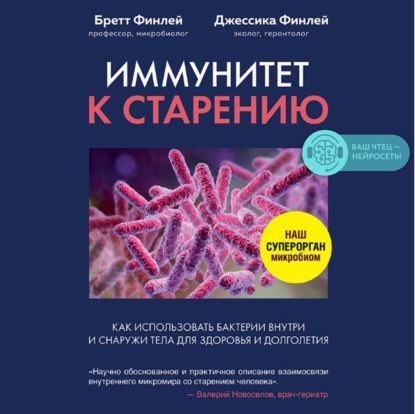 Бретт Финлей
профессор, микробиолог

Джессика Финлей
эколог, геронтолог

ИММУНИТЕТ
К СТАРЕНИЮ

ВАШ ЧТЕЦ — НЕЙРОСЕТЬ!

НАШ СУПЕРОРГАН микробиом

КАК ИСПОЛЬЗОВАТЬ БАКТЕРИИ ВНУТРИ И СНАРУЖИ ТЕЛА ДЛЯ ЗДОРОВЬЯ И ДОЛГОЛЕТИЯ

«Научно обоснованное и практичное описание взаимосвязи внутреннего микромира со старением человека».
— Валерий Новоселов, врач-гериатр